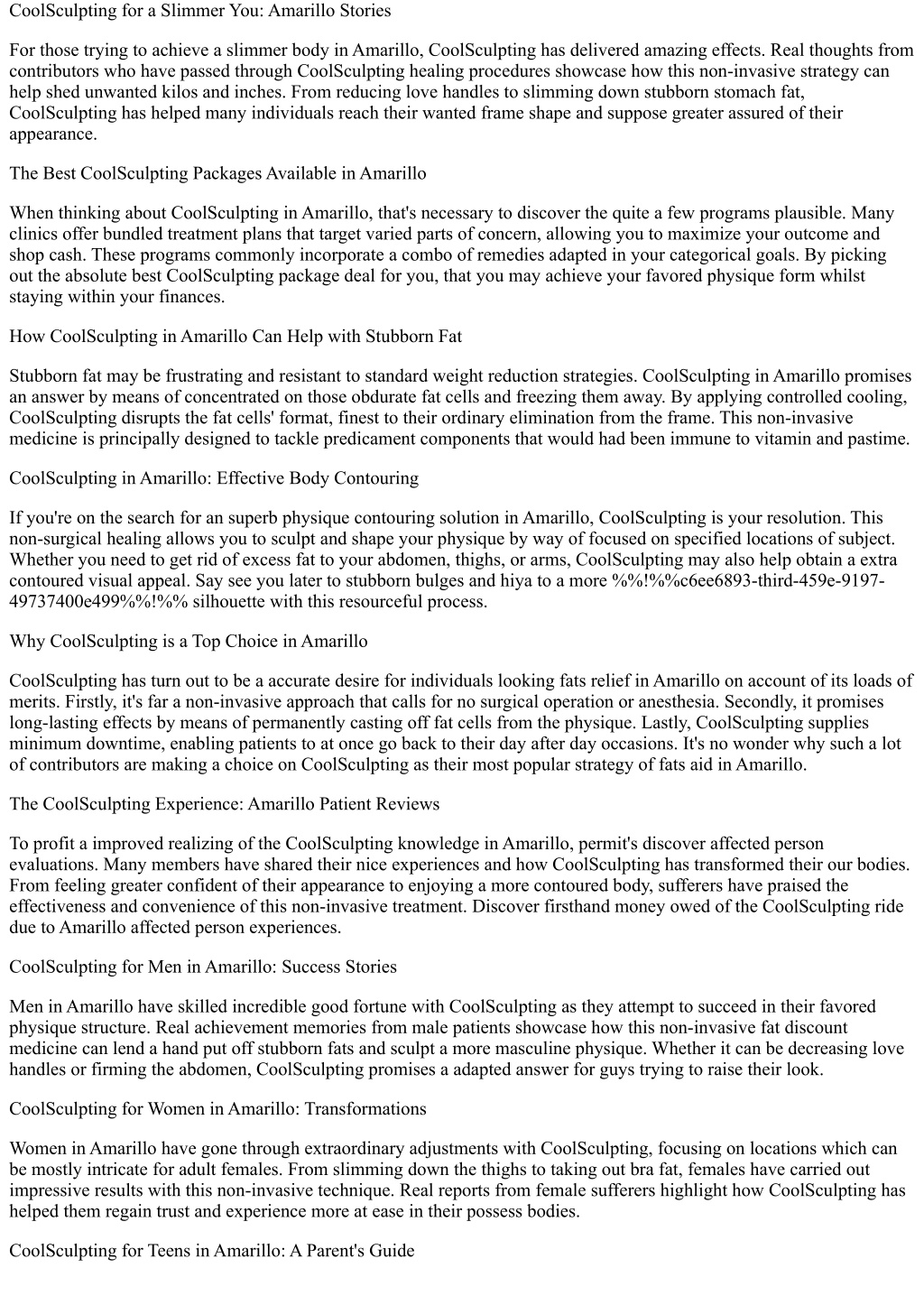 CoolSculpting for a Slimmer You: Amarillo Stories

For those trying to achieve a slimmer body in Amarillo, CoolSculpting has delivered amazing effects. Real thoughts from contributors who have passed through CoolSculpting healing procedures showcase how this non-invasive strategy can help shed unwanted kilos and inches. From reducing love handles to slimming down stubborn stomach fat, CoolSculpting has helped many individuals reach their wanted frame shape and suppose greater assured of their appearance.

The Best CoolSculpting Packages Available in Amarillo

When thinking about CoolSculpting in Amarillo, that's necessary to discover the quite a few programs plausible. Many clinics offer bundled treatment plans that target varied parts of concern, allowing you to maximize your outcome and shop cash. These programs commonly incorporate a combo of remedies adapted in your categorical goals. By picking out the absolute best CoolSculpting package deal for you, that you may achieve your favored physique form whilst staying within your finances.

How CoolSculpting in Amarillo Can Help with Stubborn Fat

Stubborn fat may be frustrating and resistant to standard weight reduction strategies. CoolSculpting in Amarillo promises an answer by means of concentrated on those obdurate fat cells and freezing them away. By applying controlled cooling, CoolSculpting disrupts the fat cells' format, finest to their ordinary elimination from the frame. This non-invasive medicine is principally designed to tackle predicament components that would had been immune to vitamin and pastime.

CoolSculpting in Amarillo: Effective Body Contouring

If you're on the search for an superb physique contouring solution in Amarillo, CoolSculpting is your resolution. This non-surgical healing allows you to sculpt and shape your physique by way of focused on specified locations of subject. Whether you need to get rid of excess fat to your abdomen, thighs, or arms, CoolSculpting may also help obtain a extra contoured visual appeal. Say see you later to stubborn bulges and hiya to a more %%!%%c6ee6893-third-459e-9197-49737400e499%%!%% silhouette with this resourceful process.

Why CoolSculpting is a Top Choice in Amarillo

CoolSculpting has turn out to be a accurate desire for individuals looking fats relief in Amarillo on account of its loads of merits. Firstly, it's far a non-invasive approach that calls for no surgical operation or anesthesia. Secondly, it promises long-lasting effects by means of permanently casting off fat cells from the physique. Lastly, CoolSculpting supplies minimum downtime, enabling patients to at once go back to their day after day occasions. It's no wonder why such a lot of contributors are making a choice on CoolSculpting as their most popular strategy of fats aid in Amarillo.

The CoolSculpting Experience: Amarillo Patient Reviews

To profit a improved realizing of the CoolSculpting knowledge in Amarillo, permit's discover affected person evaluations. Many members have shared their nice experiences and how CoolSculpting has transformed their our bodies. From feeling greater confident of their appearance to enjoying a more contoured body, sufferers have praised the effectiveness and convenience of this non-invasive treatment. Discover firsthand money owed of the CoolSculpting ride due to Amarillo affected person experiences.

CoolSculpting for Men in Amarillo: Success Stories

Men in Amarillo have skilled incredible good fortune with CoolSculpting as they attempt to succeed in their favored physique structure. Real achievement memories from male patients showcase how this non-invasive fat discount medicine can lend a hand put off stubborn fats and sculpt a more masculine physique. Whether it can be decreasing love handles or firming the abdomen, CoolSculpting promises a adapted answer for guys trying to raise their look.

CoolSculpting for Women in Amarillo: Transformations

Women in Amarillo have gone through extraordinary adjustments with CoolSculpting, focusing on locations which can be mostly intricate for adult females. From slimming down the thighs to taking out bra fat, females have carried out impressive results with this non-invasive technique. Real reports from female sufferers highlight how CoolSculpting has helped them regain trust and experience more at ease in their possess bodies.

CoolSculpting for Teens in Amarillo: A Parent's Guide